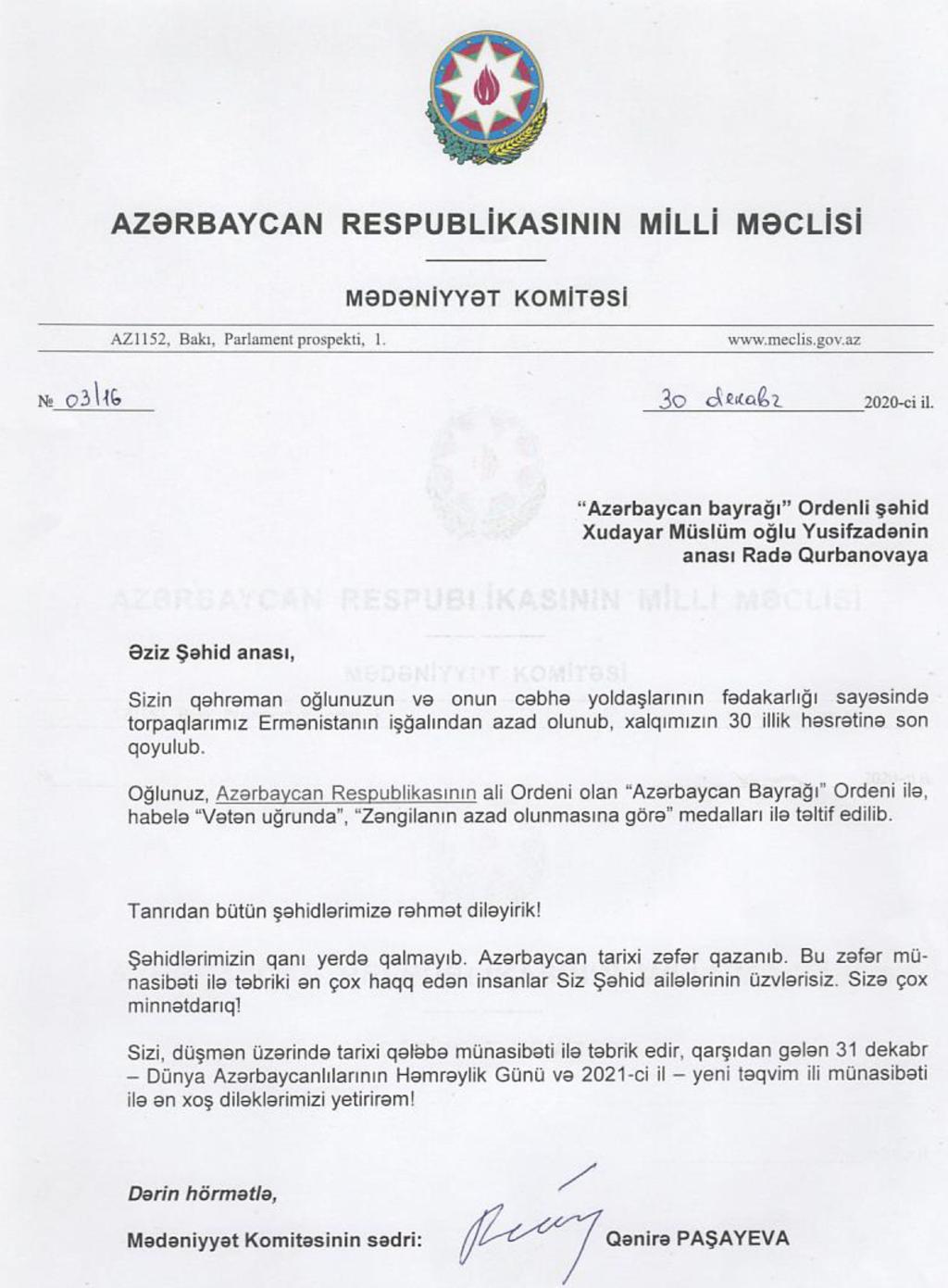 AZƏRBAYCAN RESPUBLİKASININ MİLLİ MƏCLİSİ

MƏDƏNİYYƏT KOMİTƏSİ

AZ1152, Bakı, Parlament prospekti, 1.

www.meclis.gov.az

№ 03/16

30 dekabr 2020-ci il.

"Azərbaycan bayrağı" Ordenli şəhid Xudayar Müslüm oğlu Yusifzadənin anası Radə Qurbanovaya

Əziz Şəhid anası,

Sizin qəhrəman oğlunuzun və onun cəbhə yoldaşlarının fədakarlığı sayəsində torpaqlarımız Ermənistanın işğalından azad olunub, xalqımızın 30 illik həsrətinə son qoyulub.

Oğlunuz, Azərbaycan Respublikasının ali Ordeni olan "Azərbaycan Bayrağı" Ordeni ilə, habelə "Vətən uğrunda", "Zəngilanın azad olunmasına görə" medalları ilə təltif edilib.

Tanrıdan bütün şəhidlərimizə rəhmət diləyirik!

Şəhidlərimizin qanı yerdə qalmayıb. Azərbaycan tarixi zəfər qazanıb. Bu zəfər münasibəti ilə təbriki ən çox haqq edən insanlar Siz Şəhid ailələrinin üzvlərisiz. Sizə çox minnətdarıq!

Sizi, düşmən üzərində tarixi qələbə münasibəti ilə təbrik edir, qarşıdan gələn 31 dekabr – Dünya Azərbaycanlılarının Həmrəylik Günü və 2021-ci il – yeni təqvim ili münasibəti ilə ən xoş diləklərimizi yetirirəm!

Dərin hörmətlə,

Mədəniyyət Komitəsinin sədri: Qənirə PAŞAYEVA